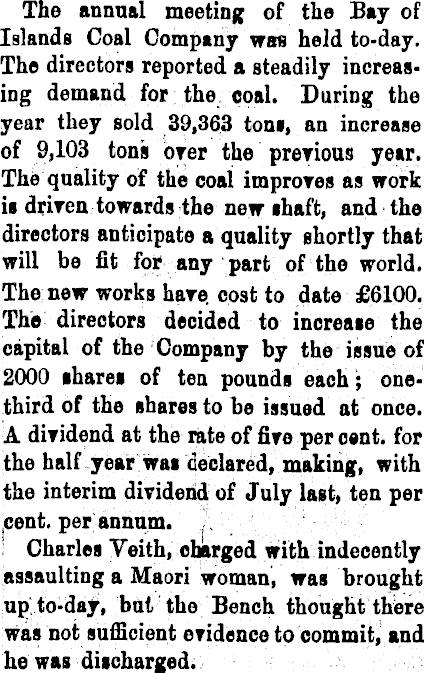 The annual meeting of the Bay of Islands Coal Company was held to-day. The directors reported a steadily increasing demand for the coal. During the year they sold 39,363 tons, an increase of 9,103 tons over the previous year. The quality of the coal improves as work is driven towards the new shaft, and the directors anticipate a quality shortly that will be fit for any part of the world. The new works have cost to date £6100. The directors decided to increase the capital of the Company by the issue of 2000 shares of ten pounds each; one-third of the shares to be issued at once. A dividend at the rate of five per cent. for the half year was declared, making, with the interim dividend of July last, ten per cent. per annum.

Charles Veith, charged with indecently assaulting a Maori woman, was brought up to-day, but the Bench thought there was not sufficient evidence to commit, and he was discharged.